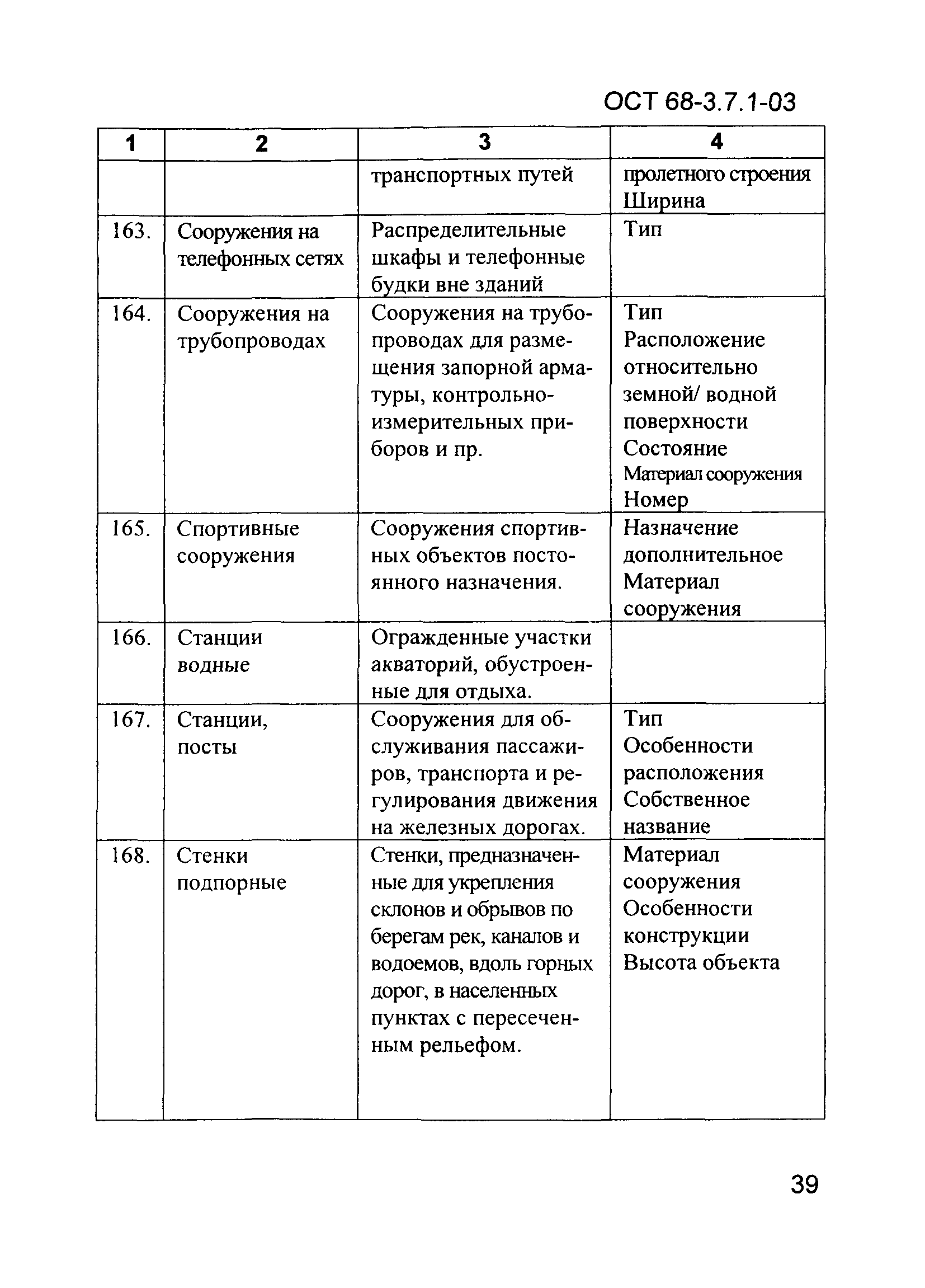 ОСТ 68-3.7.1-03

| 1 | 2 | 3 | 4 |
|---|---|---|---|
| | | транспортных путей | пролетного строения Ширина |
| 163. | Сооружения на телефонных сетях | Распределительные шкафы и телефонные будки вне зданий | Тип |
| 164. | Сооружения на трубопроводах | Сооружения на трубопроводах для размещения запорной арматуры, контрольно-измерительных приборов и пр. | Тип Расположение относительно земной/ водной поверхности Состояние Материал сооружения Номер |
| 165. | Спортивные сооружения | Сооружения спортивных объектов постоянного назначения. | Назначение дополнительное Материал сооружения |
| 166. | Станции водные | Огражденные участки акваторий, обустроенные для отдыха. | |
| 167. | Станции, посты | Сооружения для обслуживания пассажиров, транспорта и регулирования движения на железных дорогах. | Тип Особенности расположения Собственное название |
| 168. | Стенки подпорные | Стенки, предназначенные для укрепления склонов и обрывов по берегам рек, каналов и водоемов, вдоль горных дорог, в населенных пунктах с пересеченным рельефом. | Материал сооружения Особенности конструкции Высота объекта |

39